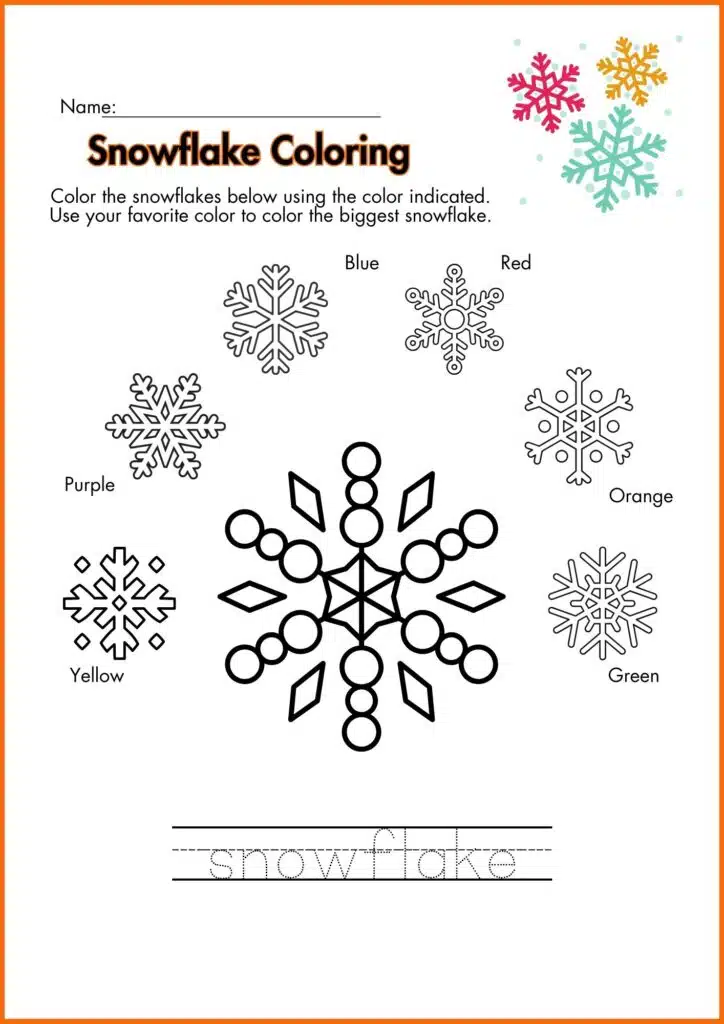 Name:

Snowflake Coloring

Color the snowflakes below using the color indicated. Use your favorite color to color the biggest snowflake.

Blue

Red

Purple

Orange

Yellow

Green

snowflake